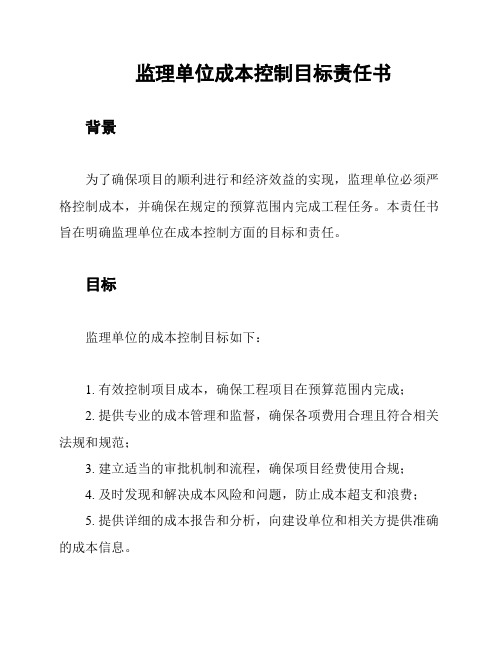 监理单位成本控制目标责任书

背景

为了确保项目的顺利进行和经济效益的实现，监理单位必须严格控制成本，并确保在规定的预算范围内完成工程任务。本责任书旨在明确监理单位在成本控制方面的目标和责任。

目标

监理单位的成本控制目标如下：

1. 有效控制项目成本，确保工程项目在预算范围内完成；

2. 提供专业的成本管理和监督，确保各项费用合理且符合相关法规和规范；

3. 建立适当的审批机制和流程，确保项目经费使用合规；

4. 及时发现和解决成本风险和问题，防止成本超支和浪费；

5. 提供详细的成本报告和分析，向建设单位和相关方提供准确的成本信息。